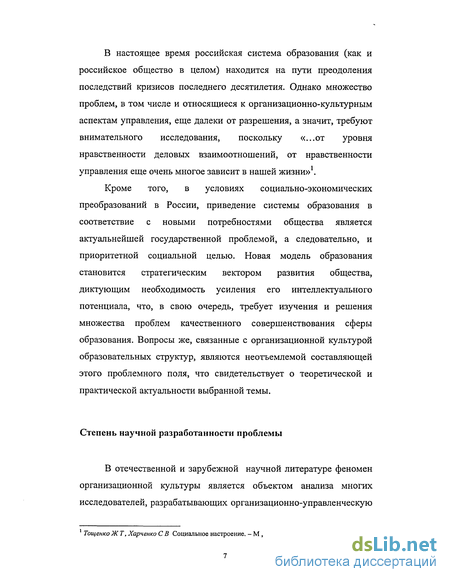 В настоящее время российская система образования (как и российское общество в целом) находится на пути преодоления последствий кризисов последнего десятилетия. Однако множество проблем, в том числе и относящиеся к организационно-культурным аспектам управления, еще далеки от разрешения, а значит, требуют внимательного исследования, поскольку «…от уровня нравственности деловых взаимоотношений, от нравственности управления еще очень многое зависит в нашей жизни»$^1$.

Кроме того, в условиях социально-экономических преобразований в России, приведение системы образования в соответствие с новыми потребностями общества является актуальнейшей государственной проблемой, а следовательно, и приоритетной социальной целью. Новая модель образования становится стратегическим вектором развития общества, диктующим необходимость усиления его интеллектуального потенциала, что, в свою очередь, требует изучения и решения множества проблем качественного совершенствования сферы образования. Вопросы же, связанные с организационной культурой образовательных структур, являются неотъемлемой составляющей этого проблемного поля, что свидетельствует о теоретической и практической актуальности выбранной темы.

Степень научной разработанности проблемы

В отечественной и зарубежной научной литературе феномен организационной культуры является объектом анализа многих исследователей, разрабатывающих организационно-управленческую

$^1$ Тощенко Ж Т , Харченко С В Социальное настроение. – М ,

7

dsLib.net
библиотека диссертаций